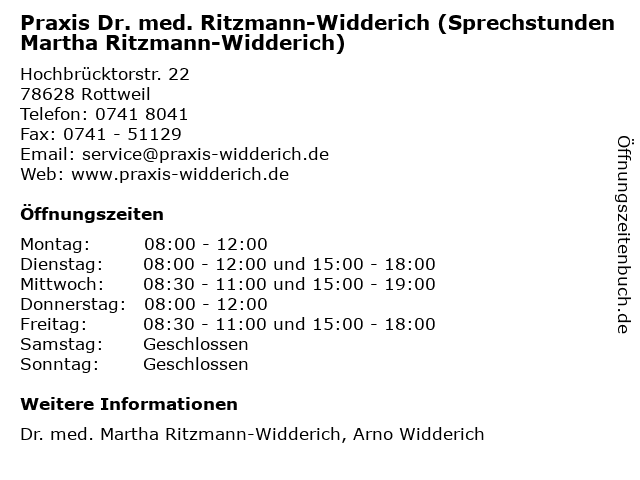 Praxis Dr. med. Ritzmann-Widderich (Sprechstunden Martha Ritzmann-Widderich)

Hochbrücktorstr. 22
78628 Rottweil
Telefon: 0741 8041
Fax: 0741 - 51129
Email: service@praxis-widderich.de
Web: www.praxis-widderich.de

Öffnungszeiten

| | |
|---|---|
| Montag: | 08:00 - 12:00 |
| Dienstag: | 08:00 - 12:00 und 15:00 - 18:00 |
| Mittwoch: | 08:30 - 11:00 und 15:00 - 19:00 |
| Donnerstag: | 08:00 - 12:00 |
| Freitag: | 08:30 - 11:00 und 15:00 - 18:00 |
| Samstag: | Geschlossen |
| Sonntag: | Geschlossen |

Weitere Informationen

Dr. med. Martha Ritzmann-Widderich, Arno Widderich

Öffnungszeitenbuch.de